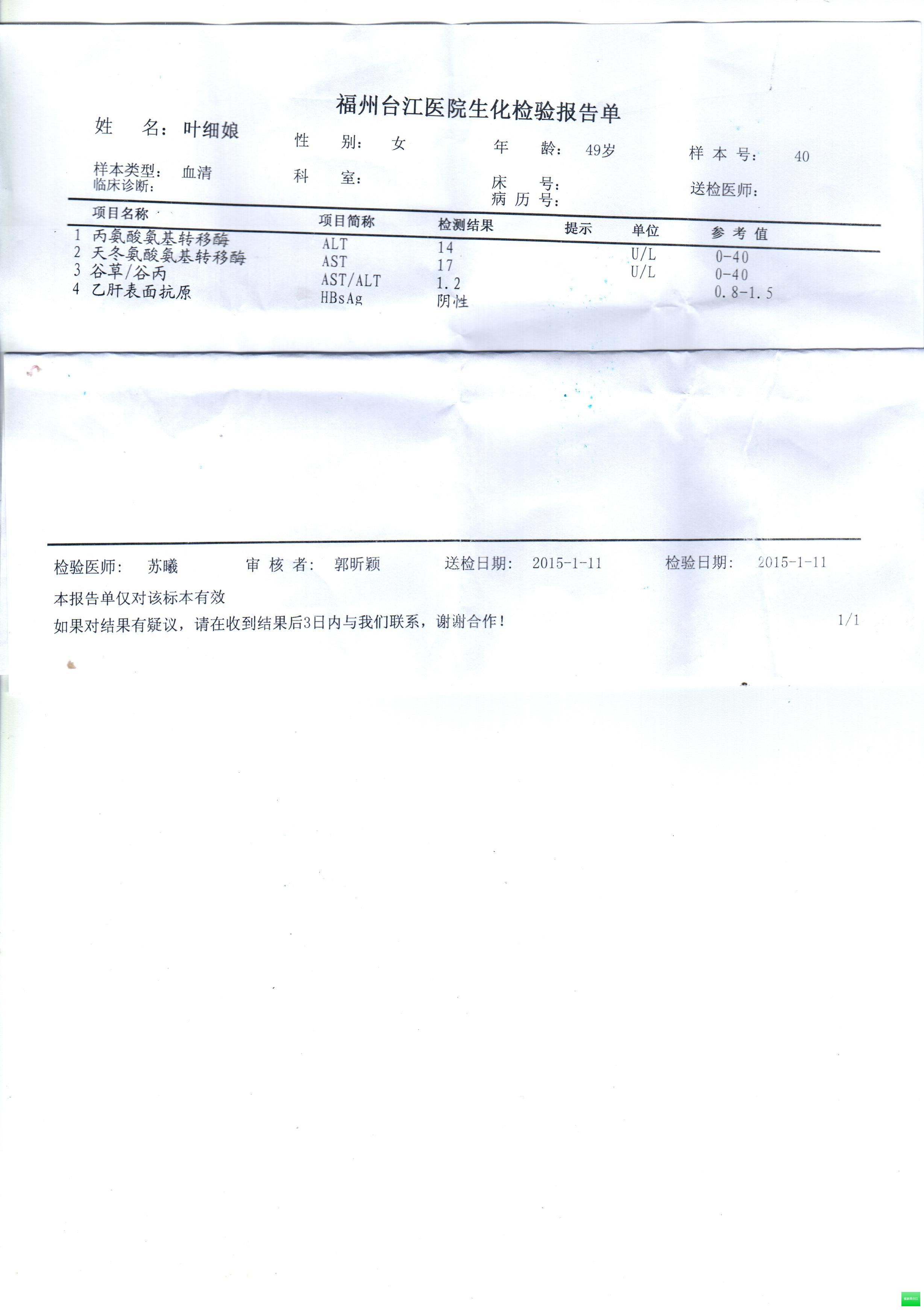 福州台江医院生化检验报告单

姓　名：叶细娘　　性　别：女　　年　龄：49岁　　样本号：40

样本类型：血清　　科　室：　　床　号：　　送检医师：
临床诊断：　　病历号：

| | 项目名称 | 项目简称 | 检测结果 | 提示 | 单位 | 参考值 |
|---|---|---|---|---|---|---|
| 1 | 丙氨酸氨基转移酶 | ALT | 14 | | U/L | 0-40 |
| 2 | 天冬氨酸氨基转移酶 | AST | 17 | | U/L | 0-40 |
| 3 | 谷草/谷丙 | AST/ALT | 1.2 | | | 0.8-1.5 |
| 4 | 乙肝表面抗原 | HBsAg | 阴性 | | | |

检验医师：苏曦　　审核者：郭昕颖　　送检日期：2015-1-11　　检验日期：2015-1-11

本报告单仅对该标本有效

如果对结果有疑议，请在收到结果后3日内与我们联系，谢谢合作！　　1/1